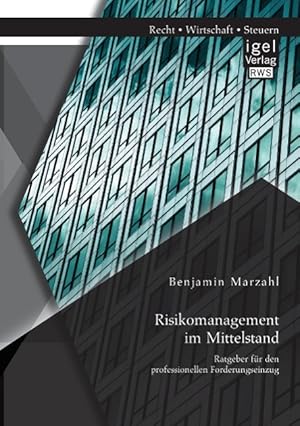 Recht • Wirtschaft • Steuern

igel Verlag RWS

Benjamin Marzahl

Risikomanagement im Mittelstand

Ratgeber für den professionellen Forderungseinzug